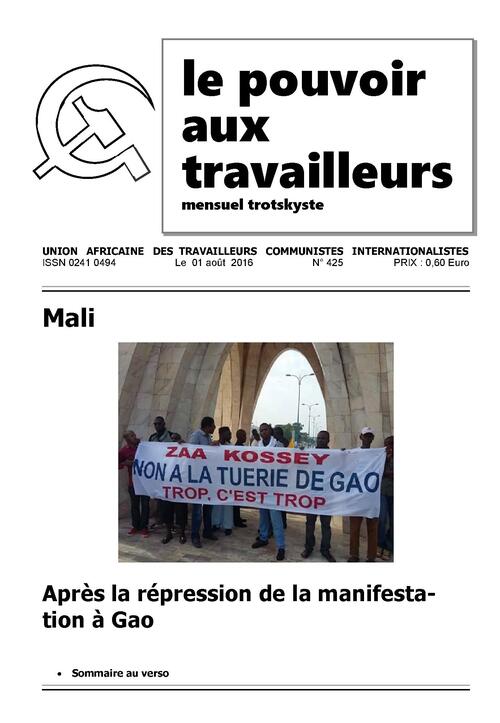 le pouvoir aux travailleurs
mensuel trotskyste

UNION AFRICAINE DES TRAVAILLEURS COMMUNISTES INTERNATIONALISTES
ISSN 0241 0494 Le 01 août 2016 N° 425 PRIX : 0,60 Euro

Mali

ZAA KOSSEY
NON A LA TUERIE DE GAO
TROP, C'EST TROP

Après la répression de la manifestation à Gao

• Sommaire au verso